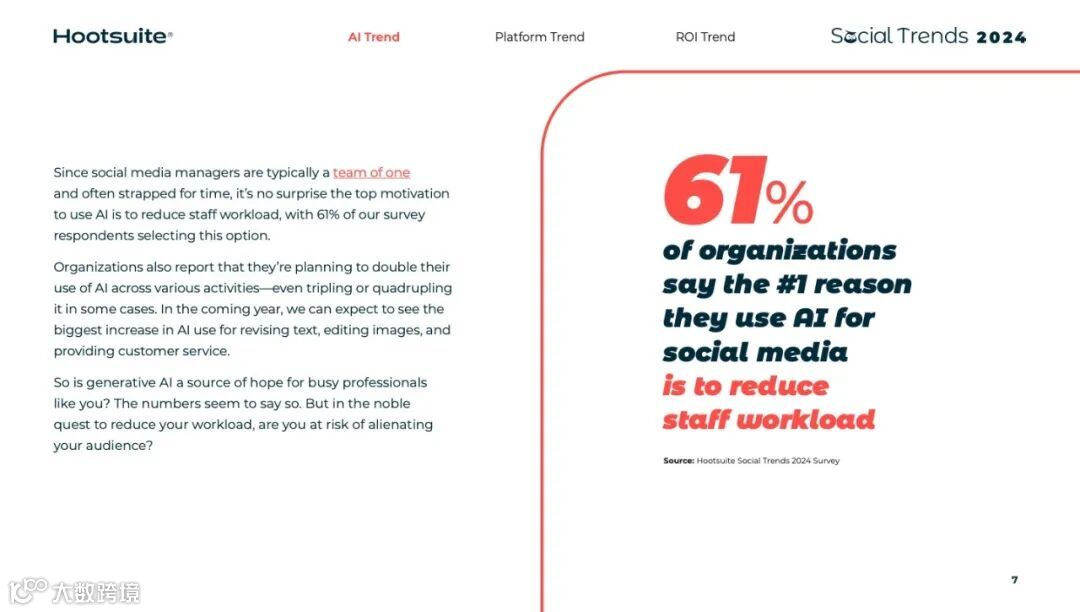 Hootsuite®

AI Trend

Platform Trend

ROI Trend

Social Trends 2024

Since social media managers are typically a team of one and often strapped for time, it's no surprise the top motivation to use AI is to reduce staff workload, with 61% of our survey respondents selecting this option.

Organizations also report that they're planning to double their use of AI across various activities—even tripling or quadrupling it in some cases. In the coming year, we can expect to see the biggest increase in AI use for revising text, editing images, and providing customer service.

So is generative AI a source of hope for busy professionals like you? The numbers seem to say so. But in the noble quest to reduce your workload, are you at risk of alienating your audience?

61%

of organizations say the #1 reason they use AI for social media is to reduce staff workload

Source: Hootsuite Social Trends 2024 Survey

7

大数跨境